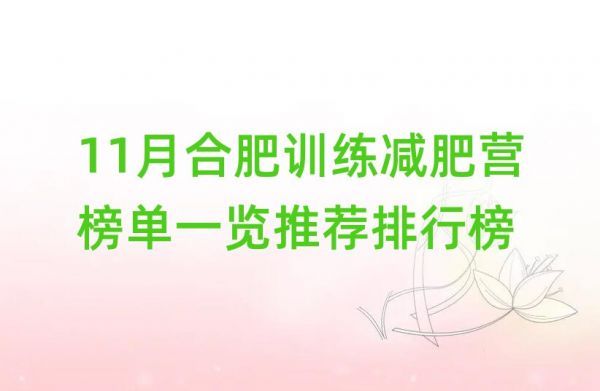 11月合肥训练减肥营榜单一览推荐排行榜